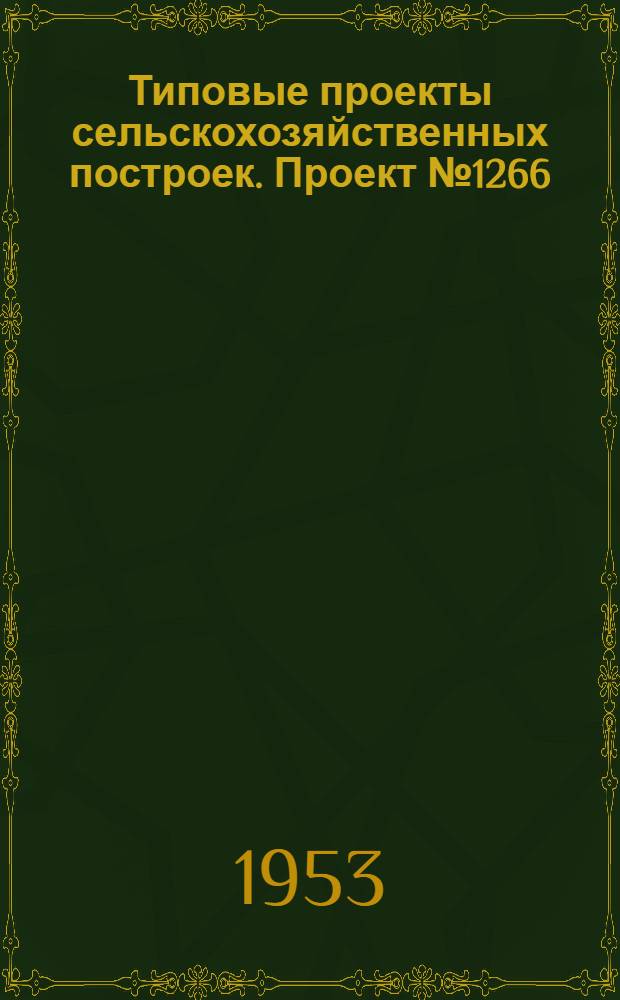 Типовые проекты сельскохозяйственных построек. Проект №1266

1953